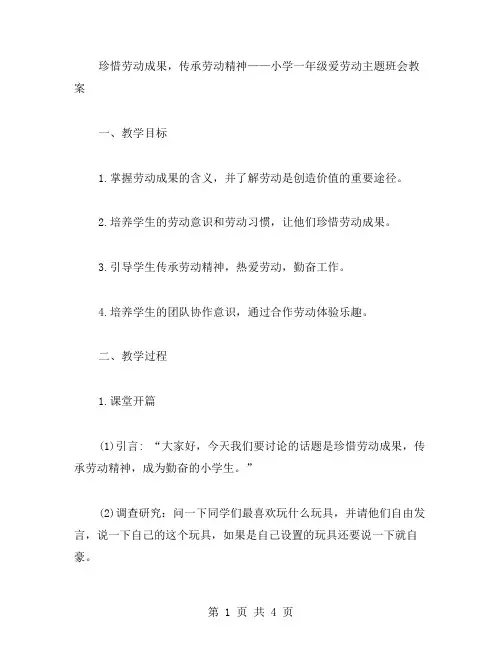 珍惜劳动成果，传承劳动精神——小学一年级爱劳动主题班会教案

一、教学目标

1.掌握劳动成果的含义，并了解劳动是创造价值的重要途径。

2.培养学生的劳动意识和劳动习惯，让他们珍惜劳动成果。

3.引导学生传承劳动精神，热爱劳动，勤奋工作。

4.培养学生的团队协作意识，通过合作劳动体验乐趣。

二、教学过程

1.课堂开篇

(1)引言：“大家好，今天我们要讨论的话题是珍惜劳动成果，传承劳动精神，成为勤奋的小学生。”

(2)调查研究：问一下同学们最喜欢玩什么玩具，并请他们自由发言，说一下自己的这个玩具，如果是自己设置的玩具还要说一下就自豪。

第 1 页 共 4 页